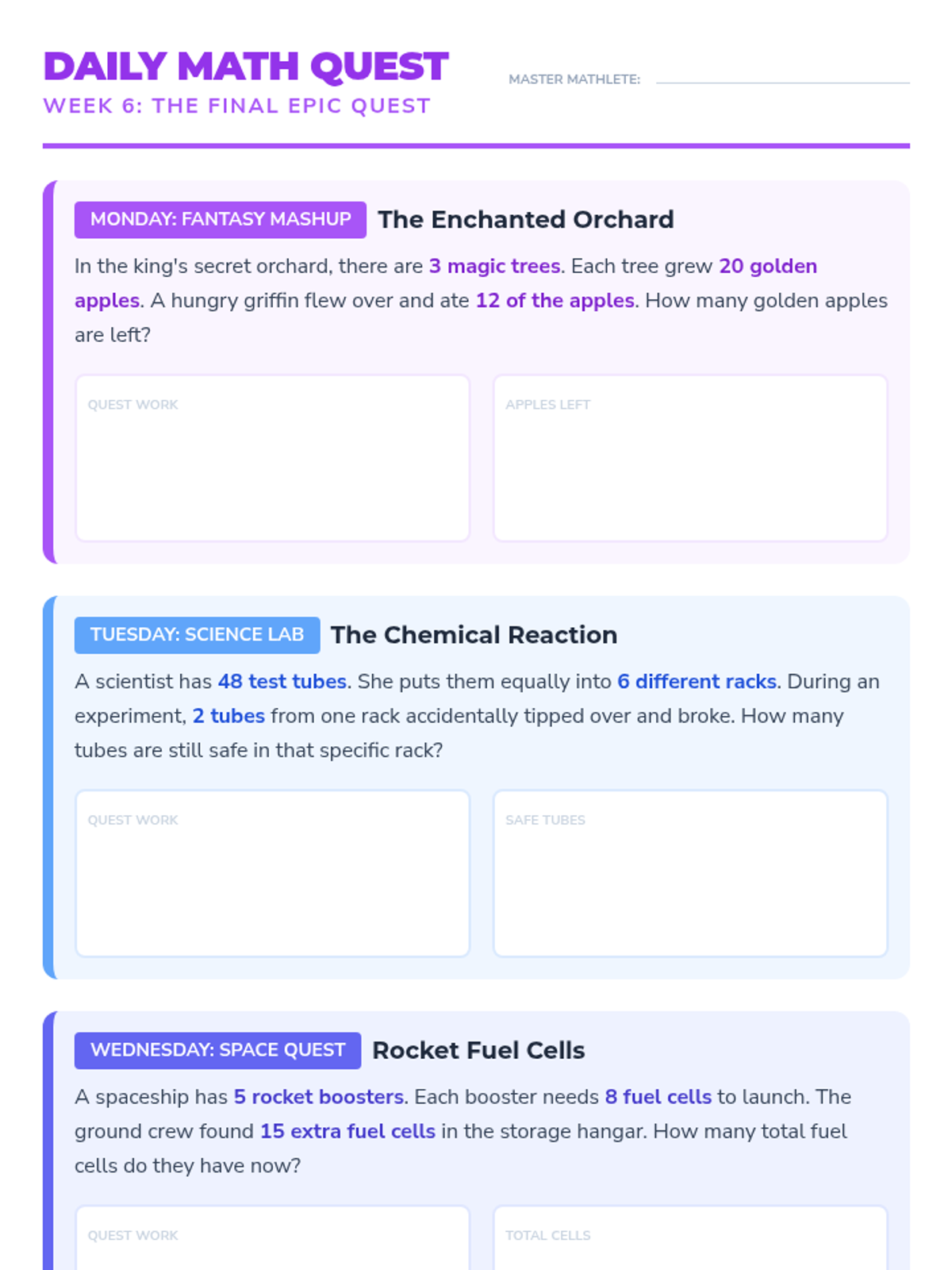 DAILY MATH QUEST
WEEK 6: THE FINAL EPIC QUEST

MASTER MATHLETE:

MONDAY: FANTASY MASHUP The Enchanted Orchard

In the king's secret orchard, there are 3 magic trees. Each tree grew 20 golden apples. A hungry griffin flew over and ate 12 of the apples. How many golden apples are left?

QUEST WORK

APPLES LEFT

TUESDAY: SCIENCE LAB The Chemical Reaction

A scientist has 48 test tubes. She puts them equally into 6 different racks. During an experiment, 2 tubes from one rack accidentally tipped over and broke. How many tubes are still safe in that specific rack?

QUEST WORK

SAFE TUBES

WEDNESDAY: SPACE QUEST Rocket Fuel Cells

A spaceship has 5 rocket boosters. Each booster needs 8 fuel cells to launch. The ground crew found 15 extra fuel cells in the storage hangar. How many total fuel cells do they have now?

QUEST WORK

TOTAL CELLS